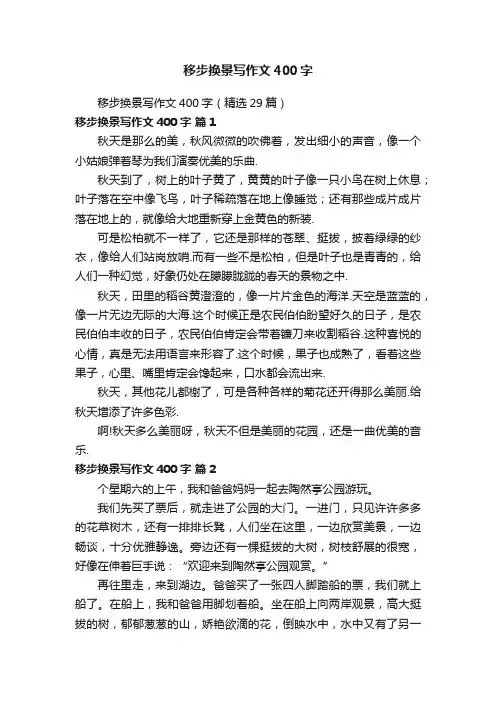 移步换景写作文 400 字

移步换景写作文 400 字（精选 29 篇）

移步换景写作文 400 字 篇 1

秋天是那么的美，秋风微微的吹佛着，发出细小的声音，像一个小姑娘弹着琴为我们演奏优美的乐曲.

秋天到了，树上的叶子黄了，黄黄的叶子像一只小鸟在树上休息；叶子落在空中像飞鸟，叶子稀疏落在地上像睡觉；还有那些成片成片落在地上的，就像给大地重新穿上金黄色的新装.

可是松柏就不一样了，它还是那样的苍翠、挺拔，披着绿绿的纱衣，像给人们站岗放哨.而有一些不是松柏，但是叶子也是青青的，给人们一种幻觉，好象仍处在朦朦胧胧的春天的景物之中.

秋天，田里的稻谷黄澄澄的，像一片片金色的海洋.天空是蓝蓝的，像一片无边无际的大海.这个时候正是农民伯伯盼望好久的日子，是农民伯伯丰收的日子，农民伯伯肯定会带着镰刀来收割稻谷.这种喜悦的心情，真是无法用语言来形容了.这个时候，果子也成熟了，看着这些果子，心里、嘴里肯定会馋起来，口水都会流出来.

秋天，其他花儿都谢了，可是各种各样的菊花还开得那么美丽.给秋天增添了许多色彩.

啊!秋天多么美丽呀，秋天不但是美丽的花园，还是一曲优美的音乐.

移步换景写作文 400 字 篇 2

个星期六的上午，我和爸爸妈妈一起去陶然亭公园游玩。

我们先买了票后，就走进了公园的大门。一进门，只见许许多多的花草树木，还有一排排长凳，人们坐在这里，一边欣赏美景，一边畅谈，十分优雅静逸。旁边还有一棵挺拔的大树，树枝舒展的很宽，好像在伸着巨手说：“欢迎来到陶然亭公园观赏。”

再往里走，来到湖边。爸爸买了一张四人脚踏船的票，我们就上船了。在船上，我和爸爸用脚划着船。坐在船上向两岸观景，高大挺拔的树，郁郁葱葱的山，娇艳欲滴的花，倒映水中，水中又有了另一